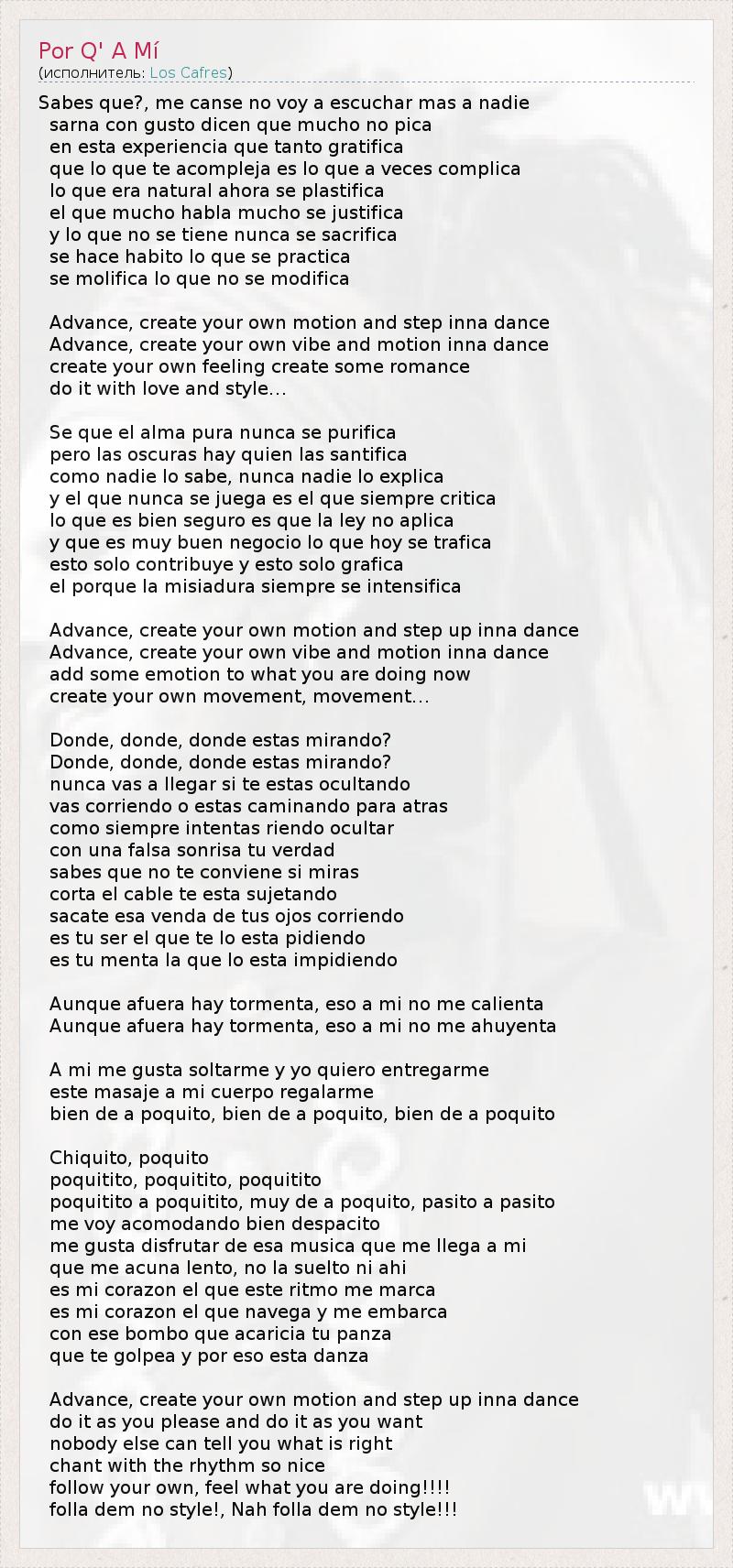 Por Q' A Mí
(исполнитель: Los Cafres)

Sabes que?, me canse no voy a escuchar mas a nadie
sarna con gusto dicen que mucho no pica
en esta experiencia que tanto gratifica
que lo que te acompleja es lo que a veces complica
lo que era natural ahora se plastifica
el que mucho habla mucho se justifica
y lo que no se tiene nunca se sacrifica
se hace habito lo que se practica
se molifica lo que no se modifica

Advance, create your own motion and step inna dance
Advance, create your own vibe and motion inna dance
create your own feeling create some romance
do it with love and style...

Se que el alma pura nunca se purifica
pero las oscuras hay quien las santifica
como nadie lo sabe, nunca nadie lo explica
y el que nunca se juega es el que siempre critica
lo que es bien seguro es que la ley no aplica
y que es muy buen negocio lo que hoy se trafica
esto solo contribuye y esto solo grafica
el porque la misiadura siempre se intensifica

Advance, create your own motion and step up inna dance
Advance, create your own vibe and motion inna dance
add some emotion to what you are doing now
create your own movement, movement...

Donde, donde, donde estas mirando?
Donde, donde, donde estas mirando?
nunca vas a llegar si te estas ocultando
vas corriendo o estas caminando para atras
como siempre intentas riendo ocultar
con una falsa sonrisa tu verdad
sabes que no te conviene si miras
corta el cable te esta sujetando
sacate esa venda de tus ojos corriendo
es tu ser el que te lo esta pidiendo
es tu menta la que lo esta impidiendo

Aunque afuera hay tormenta, eso a mi no me calienta
Aunque afuera hay tormenta, eso a mi no me ahuyenta

A mi me gusta soltarme y yo quiero entregarme
este masaje a mi cuerpo regalarme
bien de a poquito, bien de a poquito, bien de a poquito

Chiquito, poquito
poquitito, poquitito, poquitito
poquitito a poquitito, muy de a poquito, pasito a pasito
me voy acomodando bien despacito
me gusta disfrutar de esa musica que me llega a mi
que me acuna lento, no la suelto ni ahi
es mi corazon el que este ritmo me marca
es mi corazon el que navega y me embarca
con ese bombo que acaricia tu panza
que te golpea y por eso esta danza

Advance, create your own motion and step up inna dance
do it as you please and do it as you want
nobody else can tell you what is right
chant with the rhythm so nice
follow your own, feel what you are doing!!!!
folla dem no style!, Nah folla dem no style!!!